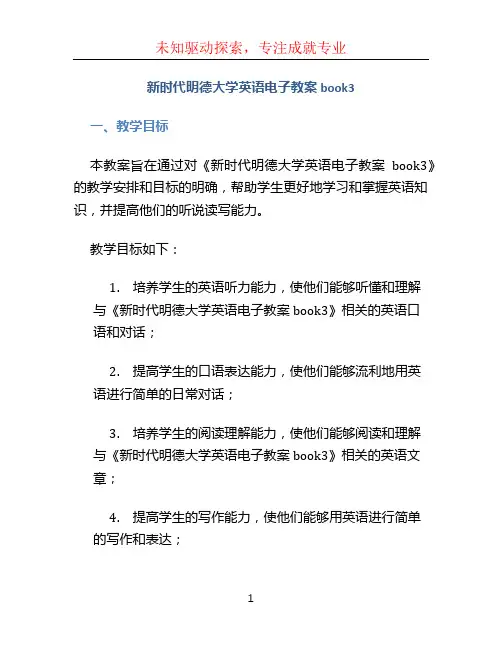 未知驱动探索，专注成就专业

新时代明德大学英语电子教案 book3

一、教学目标

本教案旨在通过对《新时代明德大学英语电子教案 book3》的教学安排和目标的明确，帮助学生更好地学习和掌握英语知识，并提高他们的听说读写能力。

教学目标如下：

1. 培养学生的英语听力能力，使他们能够听懂和理解与《新时代明德大学英语电子教案 book3》相关的英语口语和对话；

2. 提高学生的口语表达能力，使他们能够流利地用英语进行简单的日常对话；

3. 培养学生的阅读理解能力，使他们能够阅读和理解与《新时代明德大学英语电子教案 book3》相关的英语文章；

4. 提高学生的写作能力，使他们能够用英语进行简单的写作和表达；

1